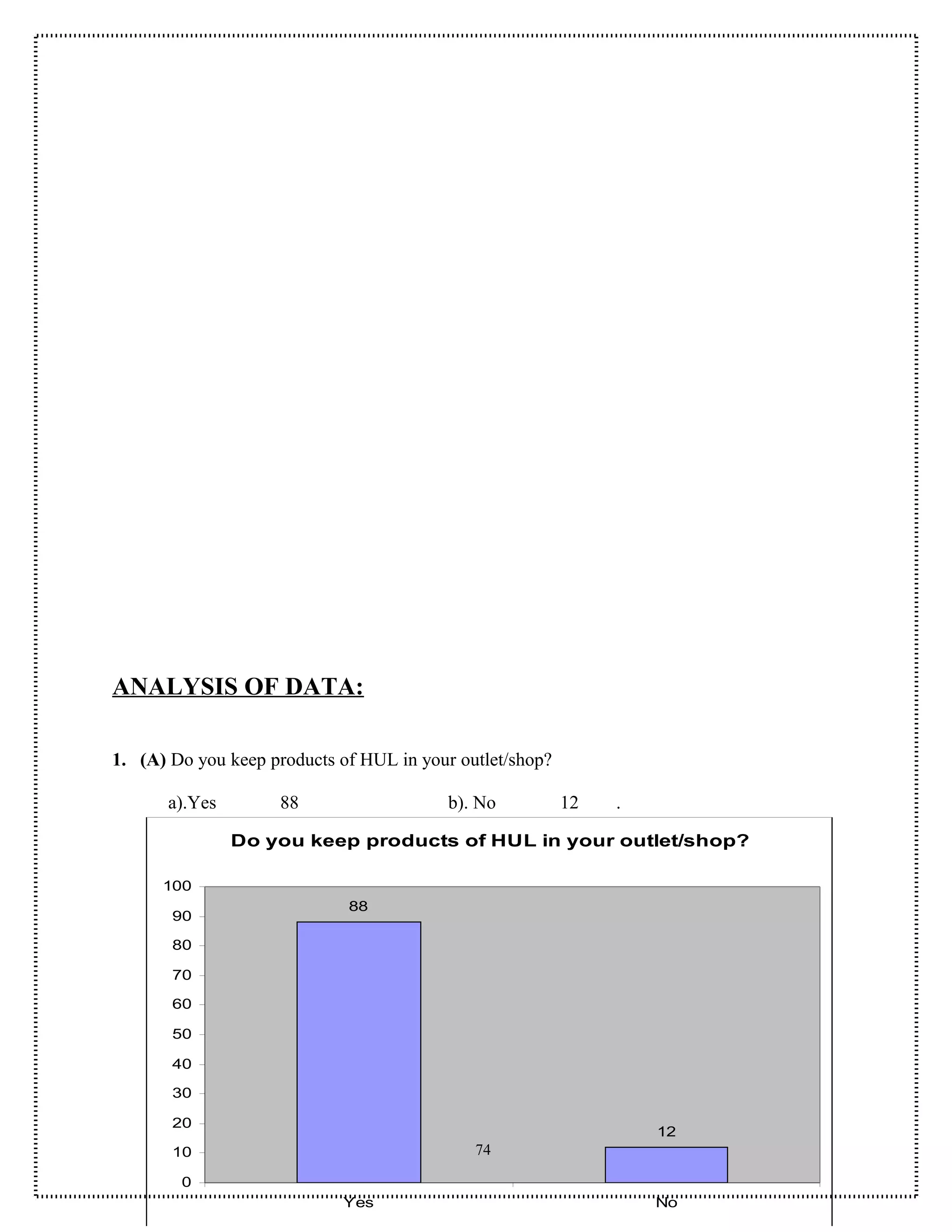 ANALYSIS OF DATA:

1. (A) Do you keep products of HUL in your outlet/shop?

a).Yes 88 b). No 12 .

Do you keep products of HUL in your outlet/shop?

100
90
80
70
60
50
40
30
20
10
0

88

12

74

Yes
No